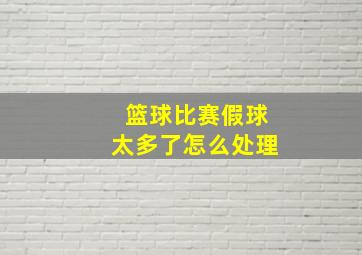 篮球比赛假球
太多了怎么处理